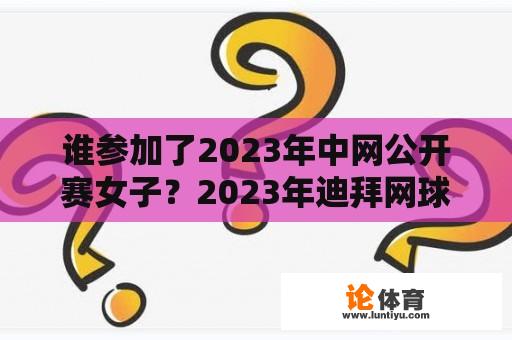 谁参加了2023年中网公开赛女子？2023年迪拜网球

论体育
www.luntiyu.com